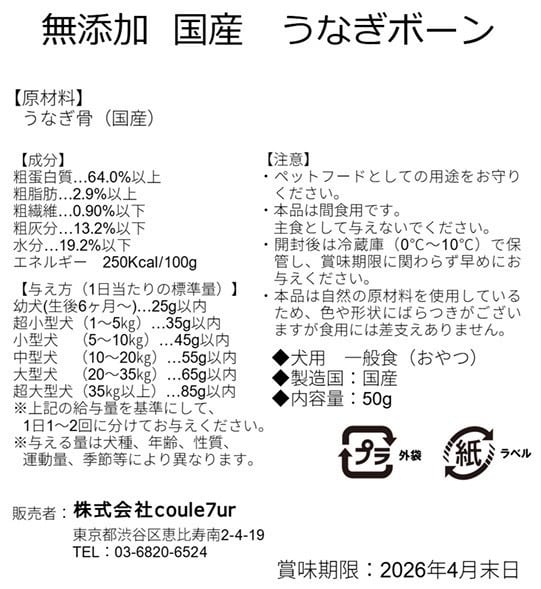 無添加 国産 うなぎボーン

【原材料】
うなぎ骨（国産）

【成分】
粗蛋白質…64.0%以上
粗脂肪…2.9%以上
粗繊維…0.90%以下
粗灰分…13.2%以下
水分…19.2%以下
エネルギー 250Kcal/100g

【与え方（1日当たりの標準量）】
幼犬(生後6ヶ月～)…25g以内
超小型犬（1～5kg）…35g以内
小型犬 （5～10kg）…45g以内
中型犬 （10～20kg）…55g以内
大型犬 （20～35kg）…65g以内
超大型犬（35kg以上）…85g以内
※上記の給与量を基準にして、1日1～2回に分けてお与えください。
※与える量は犬種、年齢、性質、運動量、季節等により異なります。

【注意】
・ペットフードとしての用途をお守りください。
・本品は間食用です。
主食として与えないでください。
・開封後は冷蔵庫（0°C～10°C）で保管し、賞味期限に関わらず早めにお与えください。
・本品は自然の原材料を使用しているため、色や形状にばらつきがございますが食用には差支えありません。

◆犬用 一般食（おやつ）
◆製造国：国産
◆内容量：50g

プラ 外袋
紙 ラベル

販売者：株式会社coule7ur
東京都渋谷区恵比寿南2-4-19
TEL：03-6820-6524

賞味期限：2026年4月末日